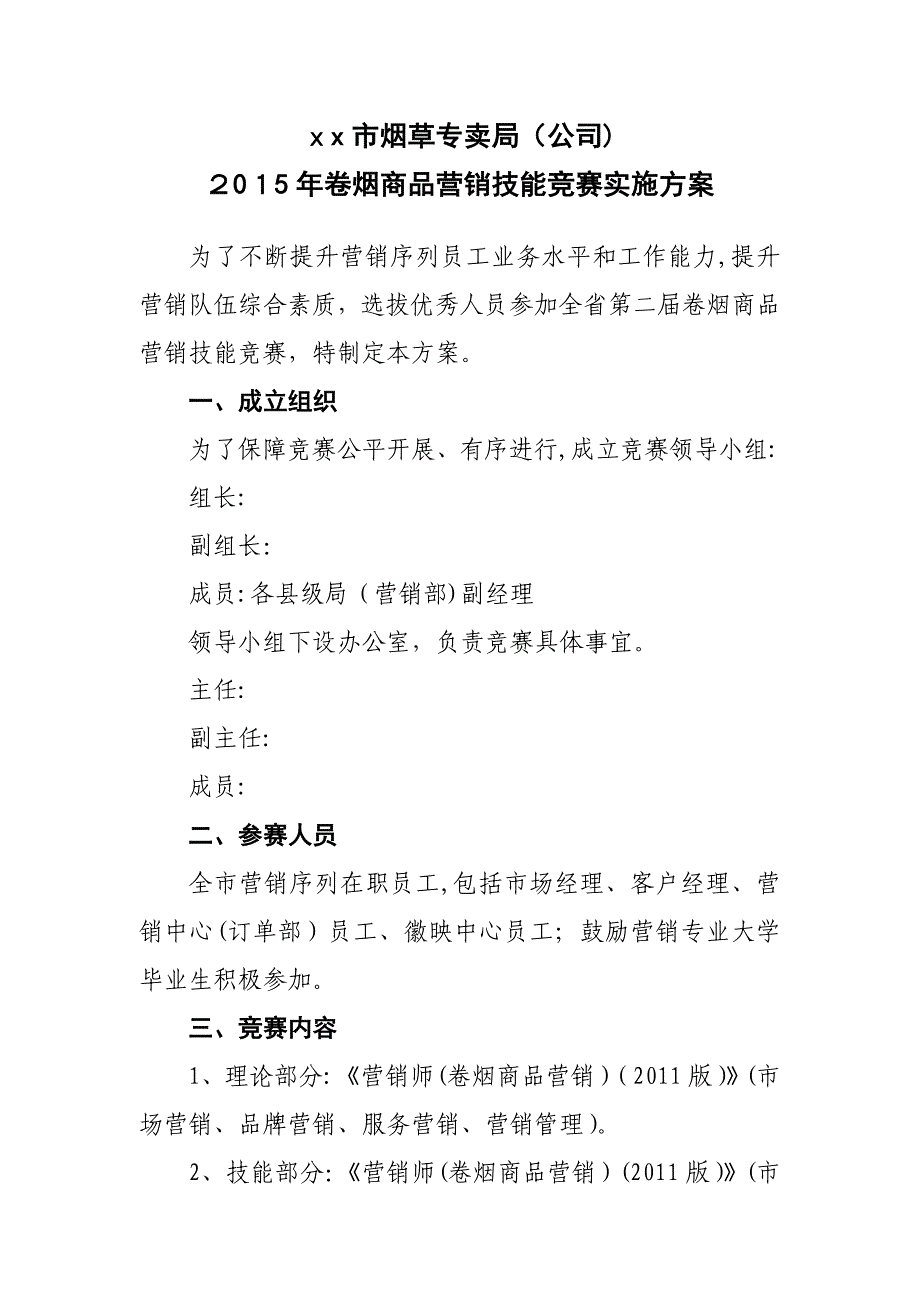 xx市烟草专卖局（公司）
2015年卷烟商品营销技能竞赛实施方案

为了不断提升营销序列员工业务水平和工作能力,提升营销队伍综合素质，选拔优秀人员参加全省第二届卷烟商品营销技能竞赛，特制定本方案。

一、成立组织

为了保障竞赛公平开展、有序进行,成立竞赛领导小组:

组长:

副组长:

成员:各县级局（营销部)副经理

领导小组下设办公室，负责竞赛具体事宜。

主任:

副主任:

成员:

二、参赛人员

全市营销序列在职员工,包括市场经理、客户经理、营销中心(订单部）员工、徽映中心员工；鼓励营销专业大学毕业生积极参加。

三、竞赛内容

1、理论部分:《营销师(卷烟商品营销）(2011版)》(市场营销、品牌营销、服务营销、营销管理)。

2、技能部分:《营销师(卷烟商品营销）(2011版)》(市